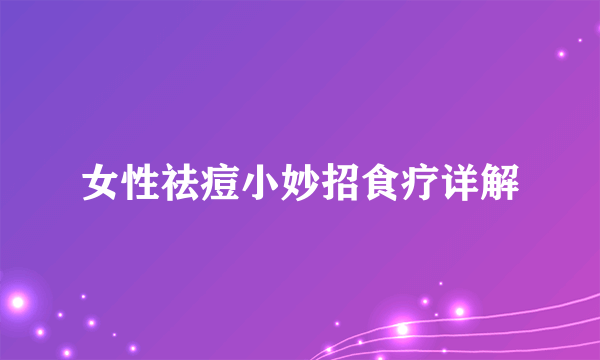 女性祛痘小妙招食疗详解